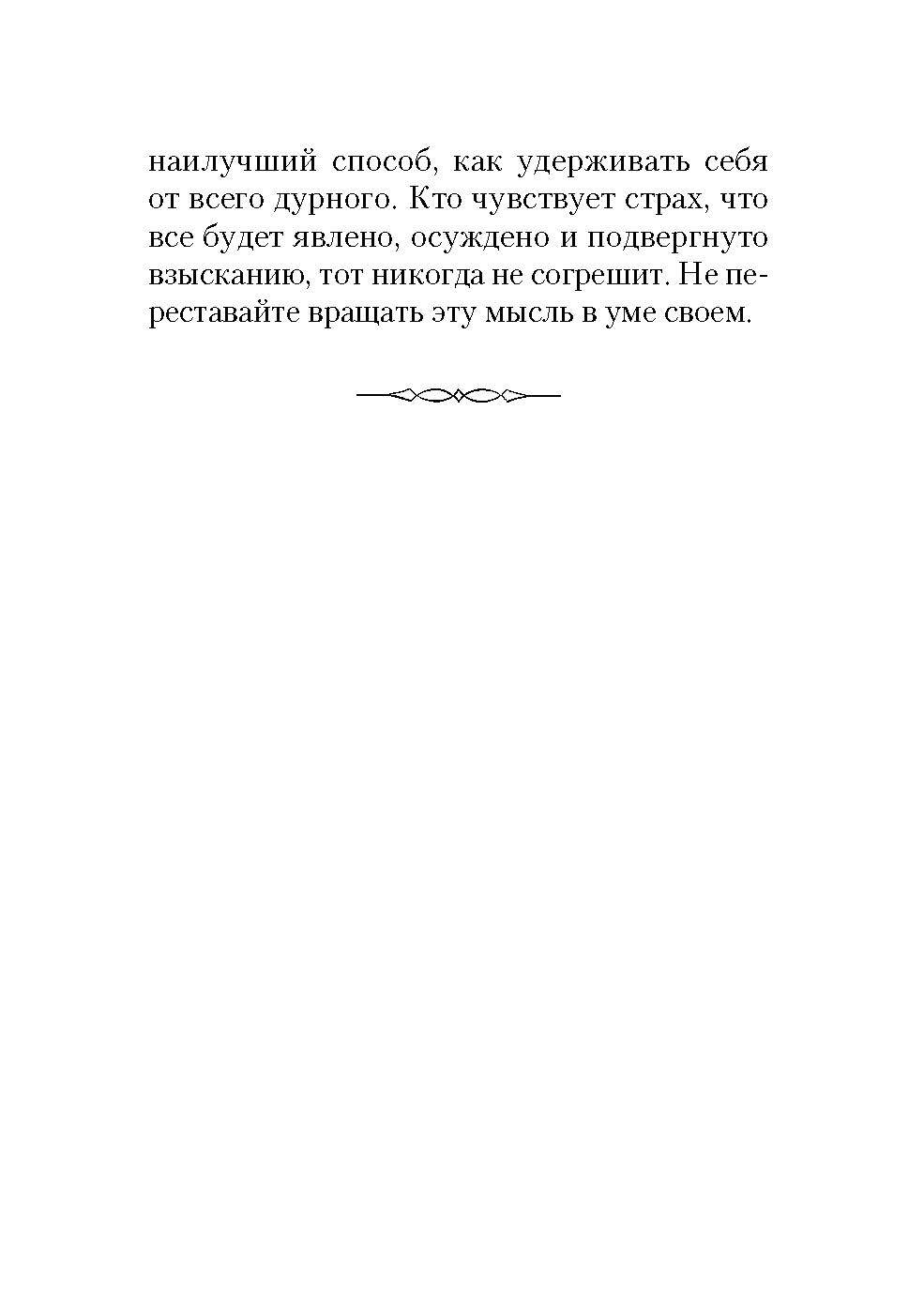 наилучший способ, как удерживать себя от всего дурного. Кто чувствует страх, что все будет явлено, осуждено и подвергнуто взысканию, тот никогда не согрешит. Не переставайте вращать эту мысль в уме своем.